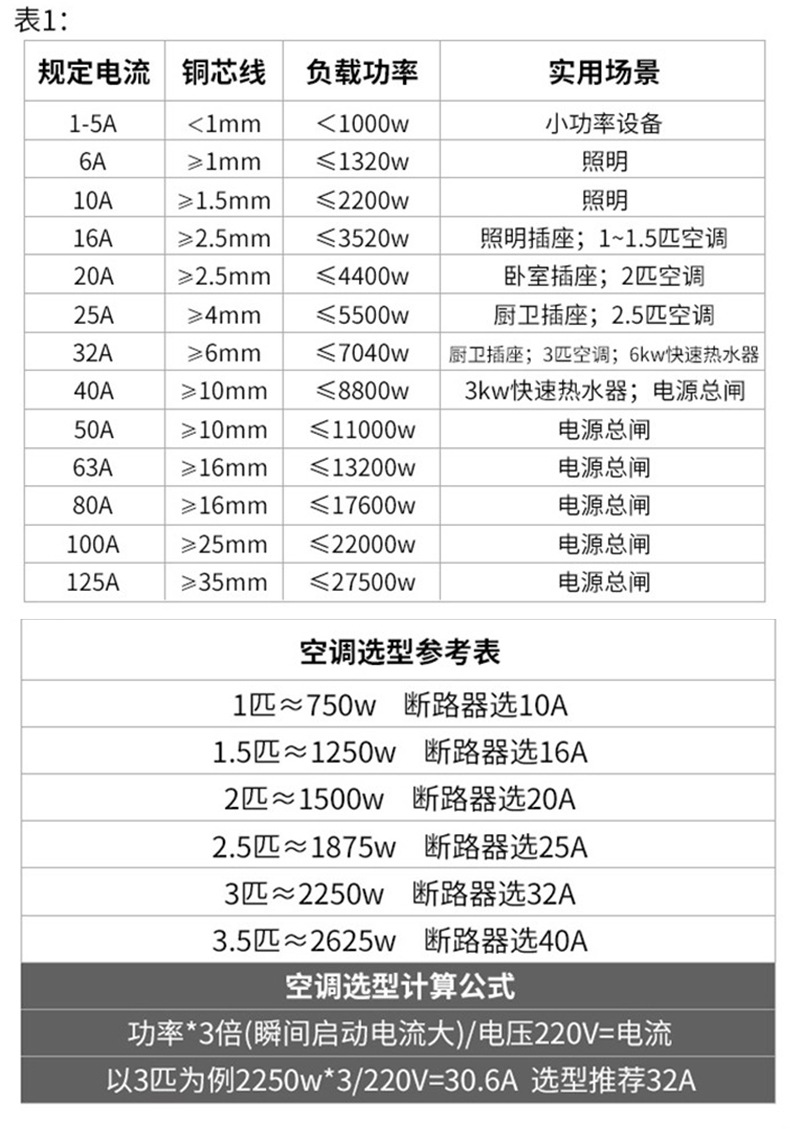 表1:

| 规定电流 | 铜芯线 | 负载功率 | 实用场景 |
|---|---|---|---|
| 1-5A | <1mm | <1000w | 小功率设备 |
| 6A | ≥1mm | ≤1320w | 照明 |
| 10A | ≥1.5mm | ≤2200w | 照明 |
| 16A | ≥2.5mm | ≤3520w | 照明插座；1~1.5匹空调 |
| 20A | ≥2.5mm | ≤4400w | 卧室插座；2匹空调 |
| 25A | ≥4mm | ≤5500w | 厨卫插座；2.5匹空调 |
| 32A | ≥6mm | ≤7040w | 厨卫插座；3匹空调；6kw快速热水器 |
| 40A | ≥10mm | ≤8800w | 3kw快速热水器；电源总闸 |
| 50A | ≥10mm | ≤11000w | 电源总闸 |
| 63A | ≥16mm | ≤13200w | 电源总闸 |
| 80A | ≥16mm | ≤17600w | 电源总闸 |
| 100A | ≥25mm | ≤22000w | 电源总闸 |
| 125A | ≥35mm | ≤27500w | 电源总闸 |

| 空调选型参考表 |
|---|
| 1匹≈750w 断路器选10A |
| 1.5匹≈1250w 断路器选16A |
| 2匹≈1500w 断路器选20A |
| 2.5匹≈1875w 断路器选25A |
| 3匹≈2250w 断路器选32A |
| 3.5匹≈2625w 断路器选40A |
| 空调选型计算公式 |
| 功率*3倍(瞬间启动电流大)/电压220V=电流 |
| 以3匹为例2250w*3/220V=30.6A 选型推荐32A |